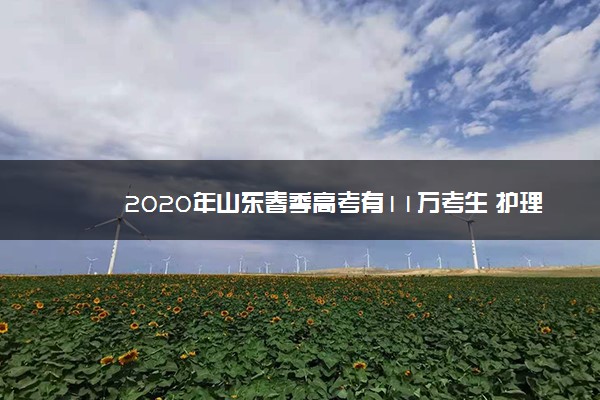 2020年山东春季高考有11万考生 护理